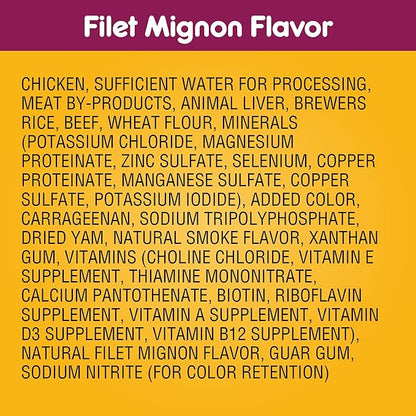 Filet Mignon Flavor

CHICKEN, SUFFICIENT WATER FOR PROCESSING, MEAT BY-PRODUCTS, ANIMAL LIVER, BREWERS RICE, BEEF, WHEAT FLOUR, MINERALS (POTASSIUM CHLORIDE, MAGNESIUM PROTEINATE, ZINC SULFATE, SELENIUM, COPPER PROTEINATE, MANGANESE SULFATE, COPPER SULFATE, POTASSIUM IODIDE), ADDED COLOR, CARRAGEENAN, SODIUM TRIPOLYPHOSPHATE, DRIED YAM, NATURAL SMOKE FLAVOR, XANTHAN GUM, VITAMINS (CHOLINE CHLORIDE, VITAMIN E SUPPLEMENT, THIAMINE MONONITRATE, CALCIUM PANTOTHENATE, BIOTIN, RIBOFLAVIN SUPPLEMENT, VITAMIN A SUPPLEMENT, VITAMIN D3 SUPPLEMENT, VITAMIN B12 SUPPLEMENT), NATURAL FILET MIGNON FLAVOR, GUAR GUM, SODIUM NITRITE (FOR COLOR RETENTION)